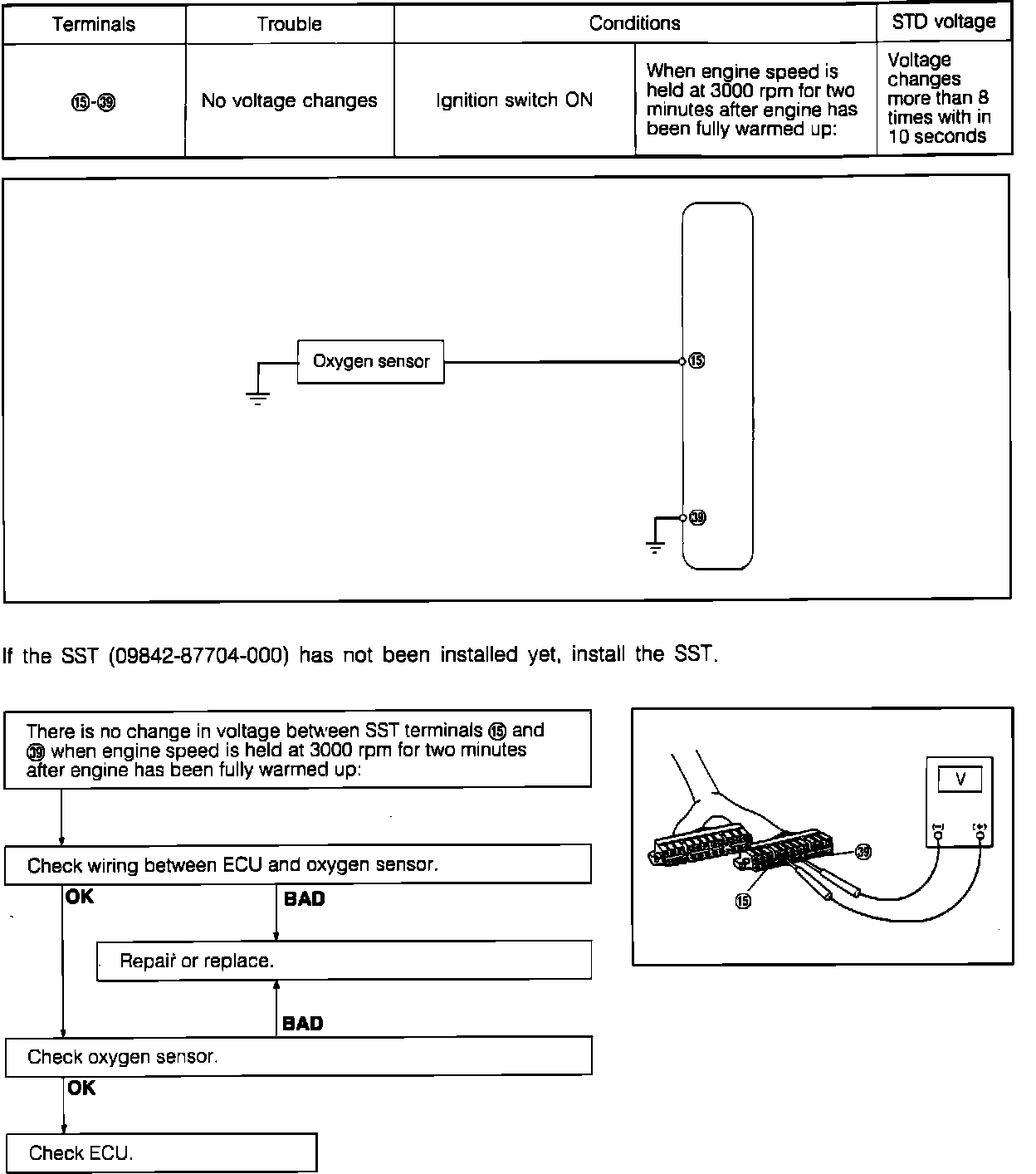 | Terminals | Trouble | Conditions | | STD voltage |
|---|---|---|---|---|
| ⑮-㊴ | No voltage changes | Ignition switch ON | When engine speed is held at 3000 rpm for two minutes after engine has been fully warmed up: | Voltage changes more than 8 times with in 10 seconds |

Oxygen sensor

⑮

㊴

If the SST (09842-87704-000) has not been installed yet, install the SST.

There is no change in voltage between SST terminals ⑮ and ㊴ when engine speed is held at 3000 rpm for two minutes after engine has been fully warmed up:

Check wiring between ECU and oxygen sensor.

OK

BAD

Repair or replace.

BAD

Check oxygen sensor.

OK

Check ECU.

V

[-]

[+]

㊴

⑮